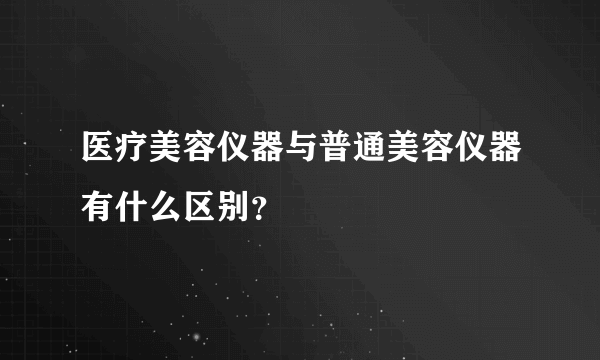 医疗美容仪器与普通美容仪器有什么区别？